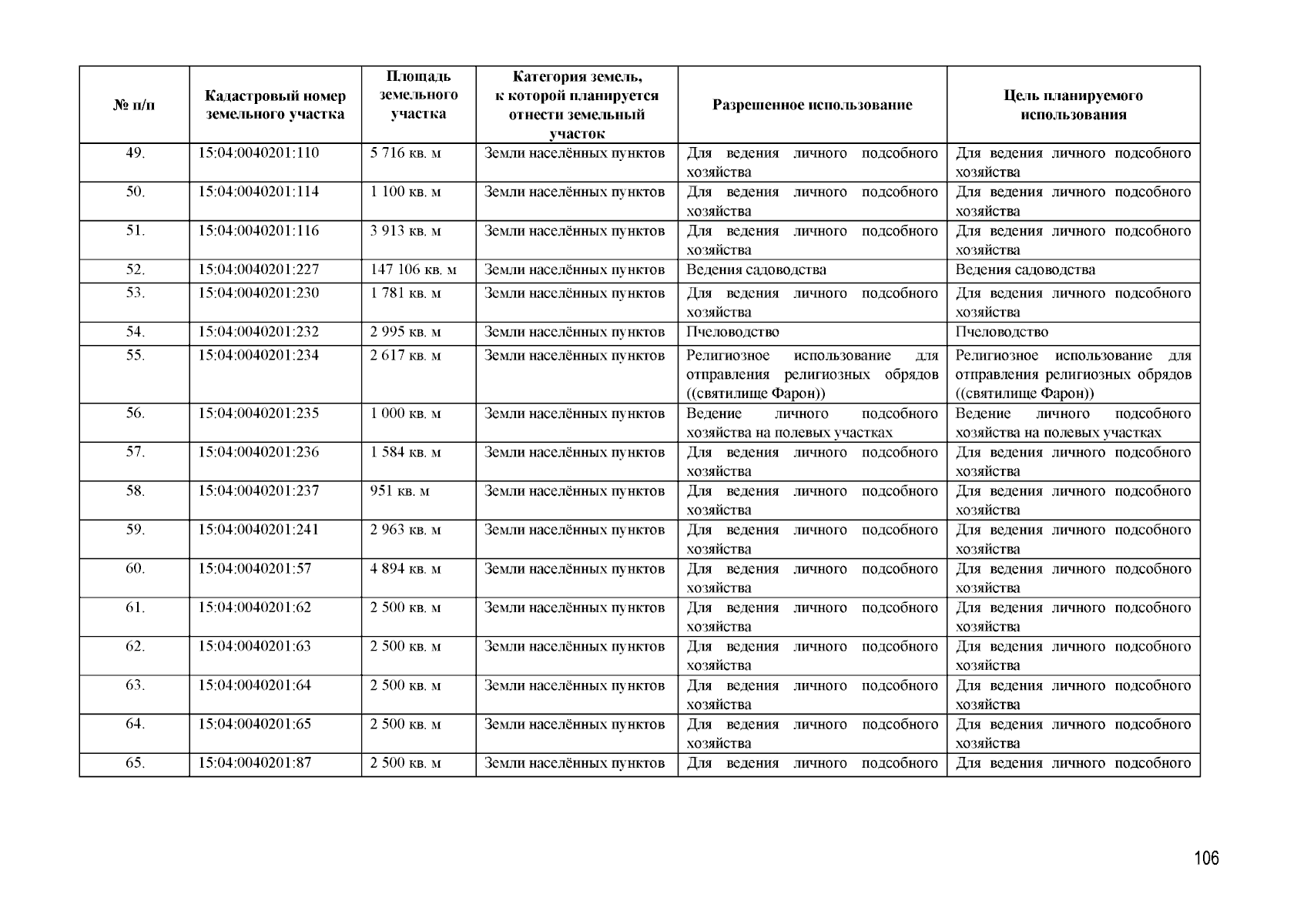 | № п/п | Кадастровый номер земельного участка | Площадь земельного участка | Категория земель, к которой планируется отнести земельный участок | Разрешенное использование | Цель планируемого использования |
|---|---|---|---|---|---|
| 49. | 15:04:0040201:110 | 5 716 кв. м | Земли населённых пунктов | Для ведения личного подсобного хозяйства | Для ведения личного подсобного хозяйства |
| 50. | 15:04:0040201:114 | 1 100 кв. м | Земли населённых пунктов | Для ведения личного подсобного хозяйства | Для ведения личного подсобного хозяйства |
| 51. | 15:04:0040201:116 | 3 913 кв. м | Земли населённых пунктов | Для ведения личного подсобного хозяйства | Для ведения личного подсобного хозяйства |
| 52. | 15:04:0040201:227 | 147 106 кв. м | Земли населённых пунктов | Ведения садоводства | Ведения садоводства |
| 53. | 15:04:0040201:230 | 1 781 кв. м | Земли населённых пунктов | Для ведения личного подсобного хозяйства | Для ведения личного подсобного хозяйства |
| 54. | 15:04:0040201:232 | 2 995 кв. м | Земли населённых пунктов | Пчеловодство | Пчеловодство |
| 55. | 15:04:0040201:234 | 2 617 кв. м | Земли населённых пунктов | Религиозное использование для отправления религиозных обрядов ((святилище Фарон)) | Религиозное использование для отправления религиозных обрядов ((святилище Фарон)) |
| 56. | 15:04:0040201:235 | 1 000 кв. м | Земли населённых пунктов | Ведение личного подсобного хозяйства на полевых участках | Ведение личного подсобного хозяйства на полевых участках |
| 57. | 15:04:0040201:236 | 1 584 кв. м | Земли населённых пунктов | Для ведения личного подсобного хозяйства | Для ведения личного подсобного хозяйства |
| 58. | 15:04:0040201:237 | 951 кв. м | Земли населённых пунктов | Для ведения личного подсобного хозяйства | Для ведения личного подсобного хозяйства |
| 59. | 15:04:0040201:241 | 2 963 кв. м | Земли населённых пунктов | Для ведения личного подсобного хозяйства | Для ведения личного подсобного хозяйства |
| 60. | 15:04:0040201:57 | 4 894 кв. м | Земли населённых пунктов | Для ведения личного подсобного хозяйства | Для ведения личного подсобного хозяйства |
| 61. | 15:04:0040201:62 | 2 500 кв. м | Земли населённых пунктов | Для ведения личного подсобного хозяйства | Для ведения личного подсобного хозяйства |
| 62. | 15:04:0040201:63 | 2 500 кв. м | Земли населённых пунктов | Для ведения личного подсобного хозяйства | Для ведения личного подсобного хозяйства |
| 63. | 15:04:0040201:64 | 2 500 кв. м | Земли населённых пунктов | Для ведения личного подсобного хозяйства | Для ведения личного подсобного хозяйства |
| 64. | 15:04:0040201:65 | 2 500 кв. м | Земли населённых пунктов | Для ведения личного подсобного хозяйства | Для ведения личного подсобного хозяйства |
| 65. | 15:04:0040201:87 | 2 500 кв. м | Земли населённых пунктов | Для ведения личного подсобного | Для ведения личного подсобного |

106